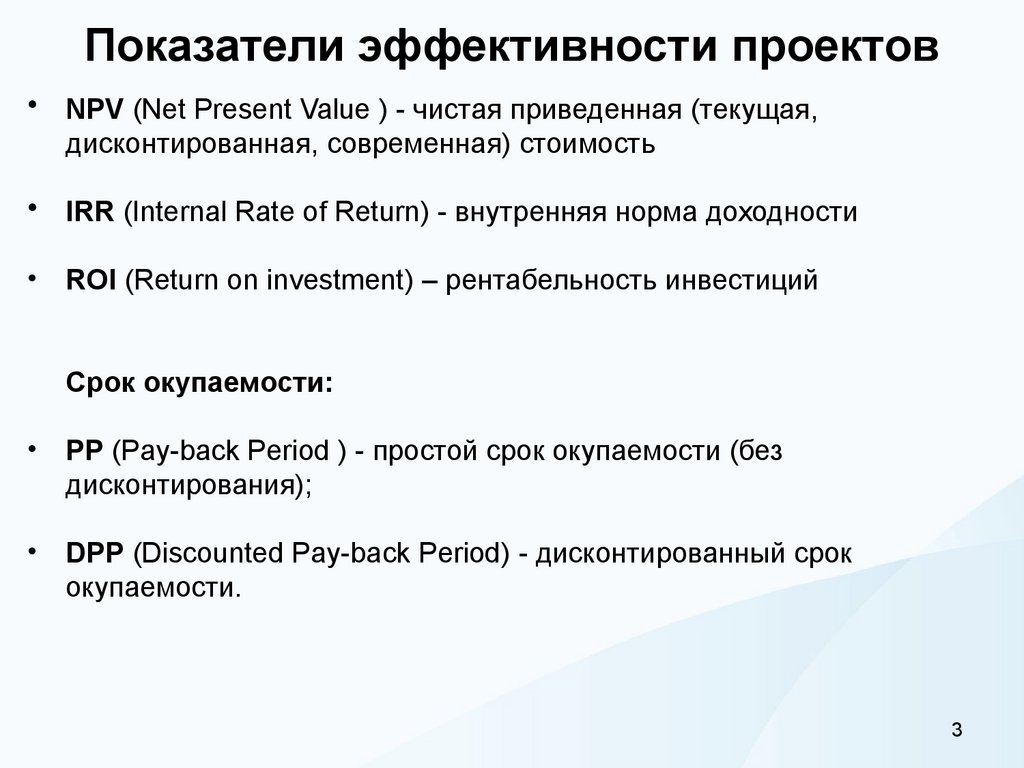 Показатели эффективности проектов

• NPV (Net Present Value ) - чистая приведенная (текущая, дисконтированная, современная) стоимость

• IRR (Internal Rate of Return) - внутренняя норма доходности

• ROI (Return on investment) – рентабельность инвестиций

Срок окупаемости:

• PP (Pay-back Period ) - простой срок окупаемости (без дисконтирования);

• DPP (Discounted Pay-back Period) - дисконтированный срок окупаемости.

3